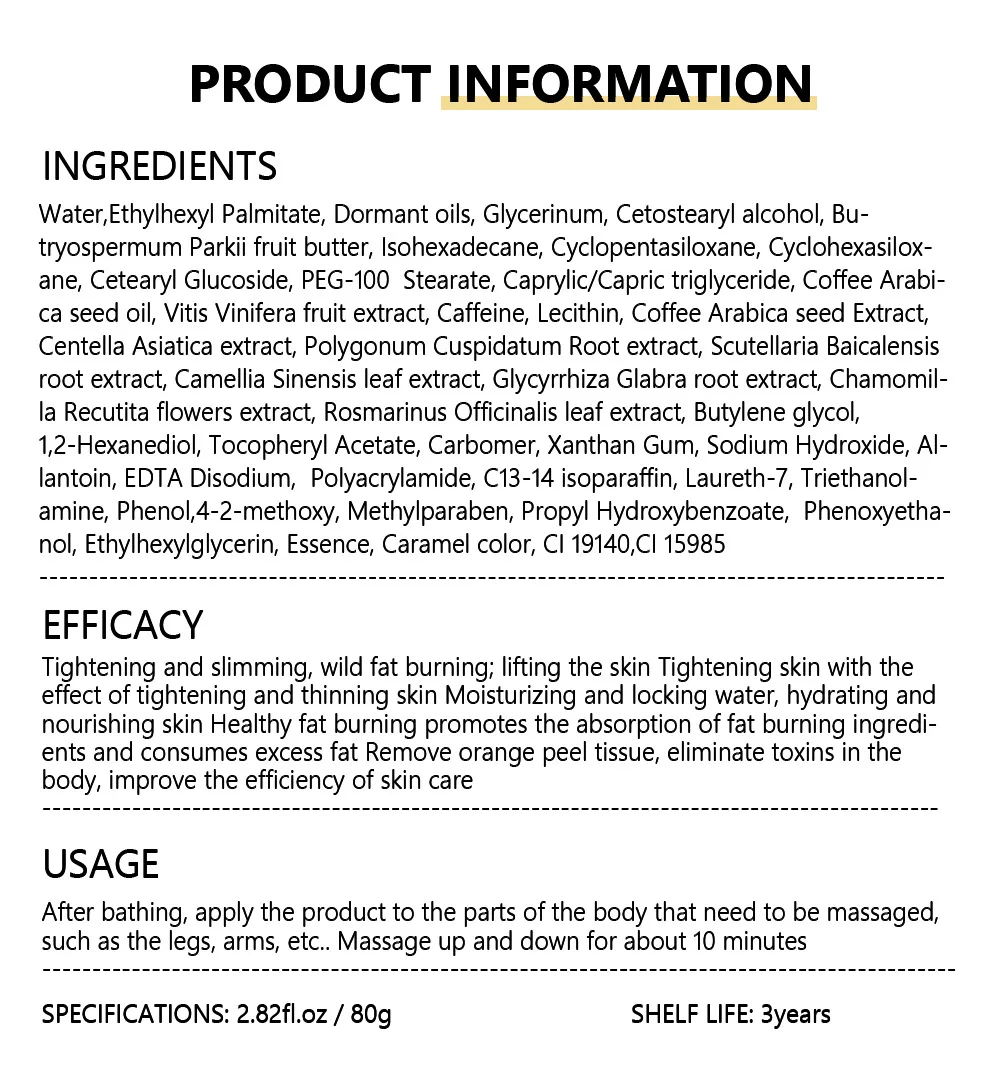 PRODUCT INFORMATION

INGREDIENTS

Water,Ethylhexyl Palmitate, Dormant oils, Glycerinum, Cetostearyl alcohol, Butryospermum Parkii fruit butter, Isohexadecane, Cyclopentasiloxane, Cyclohexasiloxane, Cetearyl Glucoside, PEG-100 Stearate, Caprylic/Capric triglyceride, Coffee Arabica seed oil, Vitis Vinifera fruit extract, Caffeine, Lecithin, Coffee Arabica seed Extract, Centella Asiatica extract, Polygonum Cuspidatum Root extract, Scutellaria Baicalensis root extract, Camellia Sinensis leaf extract, Glycyrrhiza Glabra root extract, Chamomilla Recutita flowers extract, Rosmarinus Officinalis leaf extract, Butylene glycol, 1,2-Hexanediol, Tocopheryl Acetate, Carbomer, Xanthan Gum, Sodium Hydroxide, Allantoin, EDTA Disodium, Polyacrylamide, C13-14 isoparaffin, Laureth-7, Triethanolamine, Phenol,4-2-methoxy, Methylparaben, Propyl Hydroxybenzoate, Phenoxyethanol, Ethylhexylglycerin, Essence, Caramel color, CI 19140,CI 15985

EFFICACY

Tightening and slimming, wild fat burning; lifting the skin Tightening skin with the effect of tightening and thinning skin Moisturizing and locking water, hydrating and nourishing skin Healthy fat burning promotes the absorption of fat burning ingredients and consumes excess fat Remove orange peel tissue, eliminate toxins in the body, improve the efficiency of skin care

USAGE

After bathing, apply the product to the parts of the body that need to be massaged, such as the legs, arms, etc.. Massage up and down for about 10 minutes

SPECIFICATIONS: 2.82fl.oz / 80g

SHELF LIFE: 3years